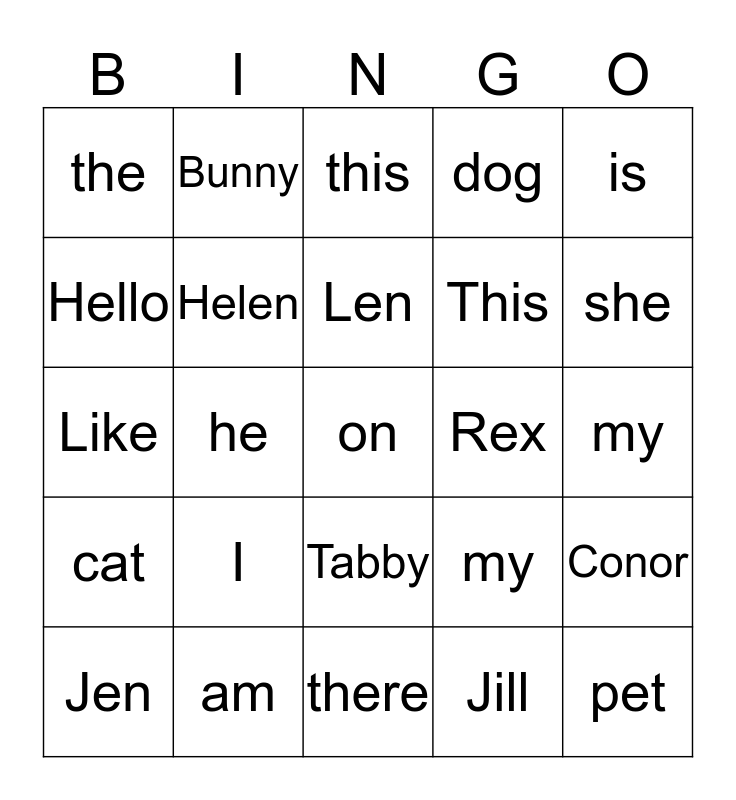 | B | I | N | G | O |
|---|---|---|---|---|
| the | Bunny | this | dog | is |
| Hello | Helen | Len | This | she |
| Like | he | on | Rex | my |
| cat | I | Tabby | my | Conor |
| Jen | am | there | Jill | pet |